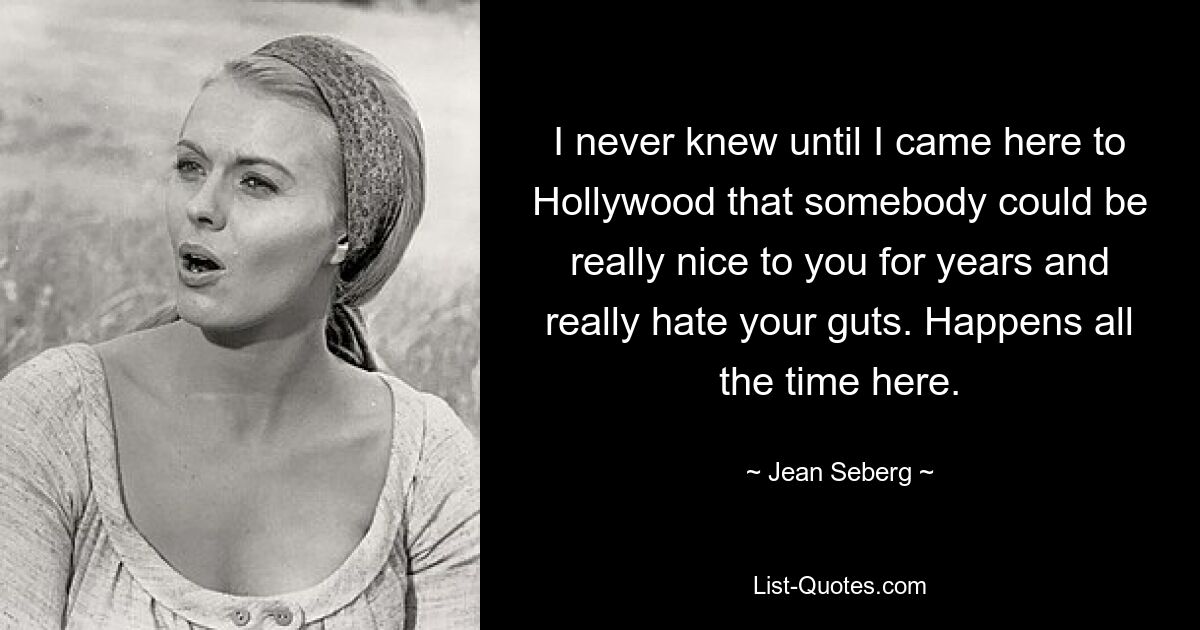 I never knew until I came here to Hollywood that somebody could be really nice to you for years and really hate your guts. Happens all the time here.

~ Jean Seberg ~

List-Quotes.com